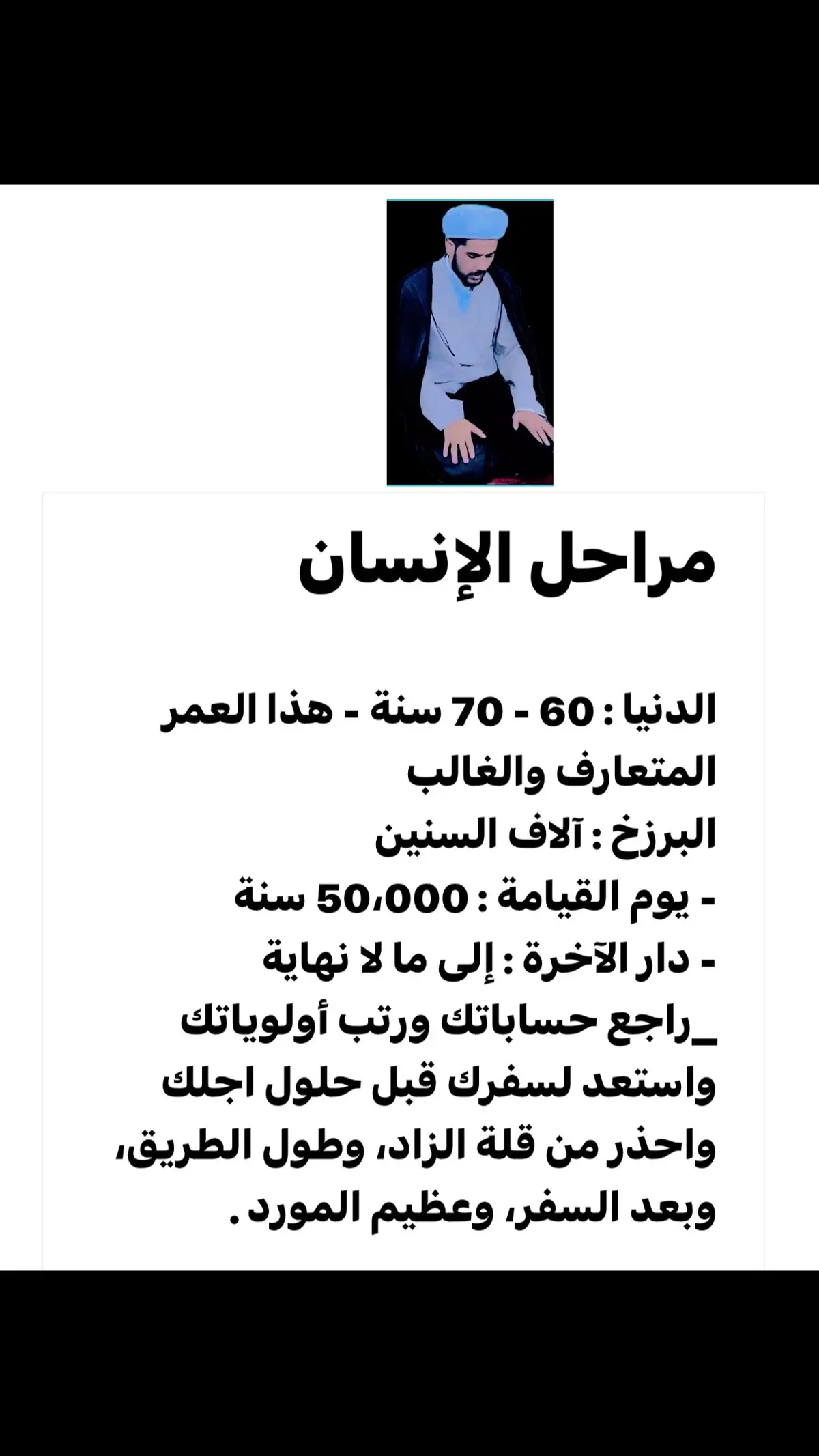 مراحل الإنسان

الدنيا : 60 - 70 سنة - هذا العمر المتعارف والغالب
البرزخ : آلاف السنين
- يوم القيامة : 50،000 سنة
- دار الآخرة : إلى ما لا نهاية
_راجع حساباتك ورتب أولوياتك واستعد لسفرك قبل حلول اجلك واحذر من قلة الزاد، وطول الطريق، وبعد السفر، وعظيم المورد .